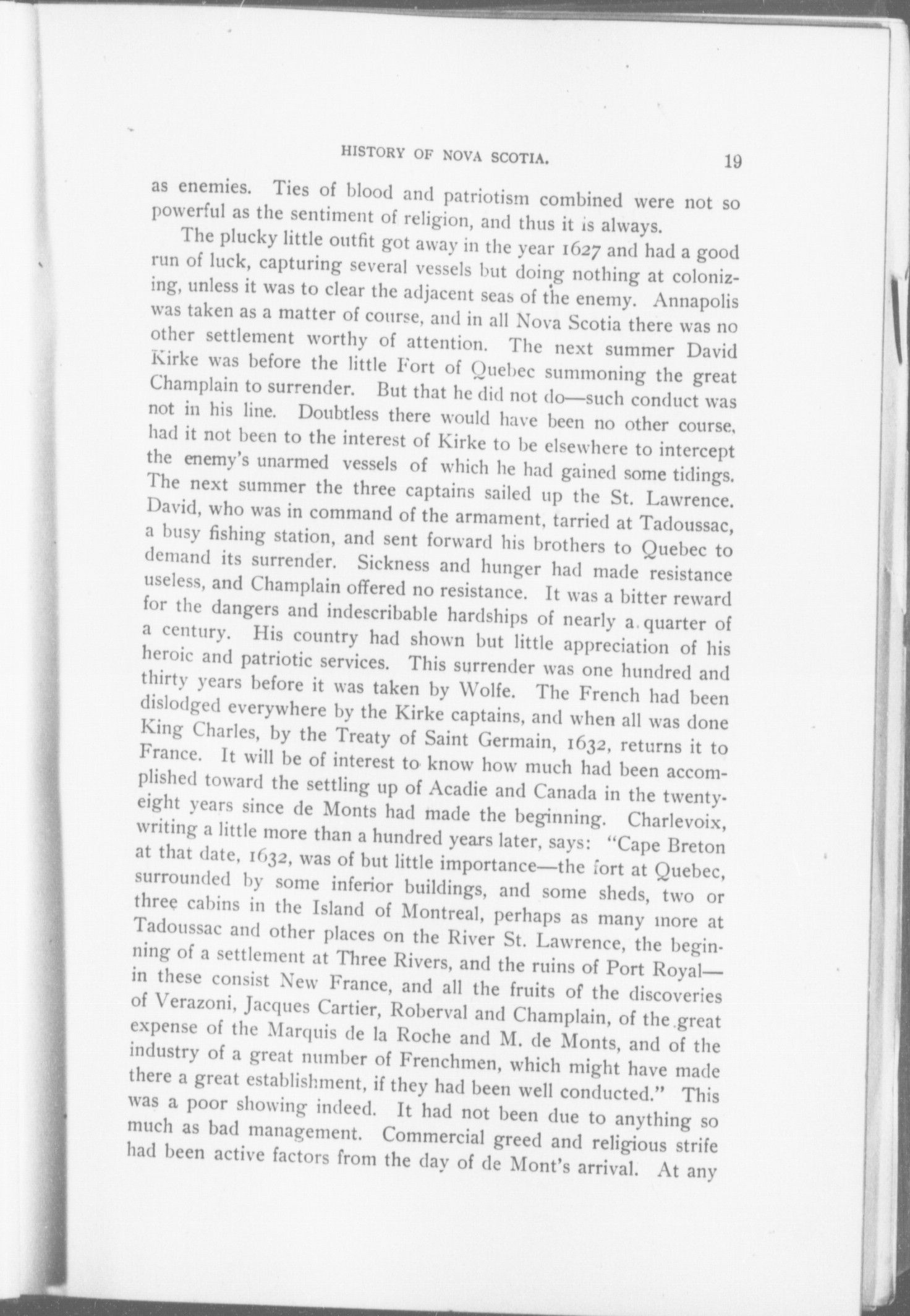 HISTORY OF NOVA SCOTIA. 19

as enemies. Ties of blood and patriotism combined were not so powerful as the sentiment of religion, and thus it is always.

The plucky little outfit got away in the year 1627 and had a good run of luck, capturing several vessels but doing nothing at colonizing, unless it was to clear the adjacent seas of the enemy. Annapolis was taken as a matter of course, and in all Nova Scotia there was no other settlement worthy of attention. The next summer David Kirke was before the little Fort of Quebec summoning the great Champlain to surrender. But that he did not do—such conduct was not in his line. Doubtless there would have been no other course, had it not been to the interest of Kirke to be elsewhere to intercept the enemy's unarmed vessels of which he had gained some tidings. The next summer the three captains sailed up the St. Lawrence. David, who was in command of the armament, tarried at Tadoussac, a busy fishing station, and sent forward his brothers to Quebec to demand its surrender. Sickness and hunger had made resistance useless, and Champlain offered no resistance. It was a bitter reward for the dangers and indescribable hardships of nearly a quarter of a century. His country had shown but little appreciation of his heroic and patriotic services. This surrender was one hundred and thirty years before it was taken by Wolfe. The French had been dislodged everywhere by the Kirke captains, and when all was done King Charles, by the Treaty of Saint Germain, 1632, returns it to France. It will be of interest to know how much had been accomplished toward the settling up of Acadie and Canada in the twenty-eight years since de Monts had made the beginning. Charlevoix, writing a little more than a hundred years later, says: "Cape Breton at that date, 1632, was of but little importance—the fort at Quebec, surrounded by some inferior buildings, and some sheds, two or three cabins in the Island of Montreal, perhaps as many more at Tadoussac and other places on the River St. Lawrence, the beginning of a settlement at Three Rivers, and the ruins of Port Royal—in these consist New France, and all the fruits of the discoveries of Verazoni, Jacques Cartier, Roberval and Champlain, of the great expense of the Marquis de la Roche and M. de Monts, and of the industry of a great number of Frenchmen, which might have made there a great establishment, if they had been well conducted." This was a poor showing indeed. It had not been due to anything so much as bad management. Commercial greed and religious strife had been active factors from the day of de Mont's arrival. At any